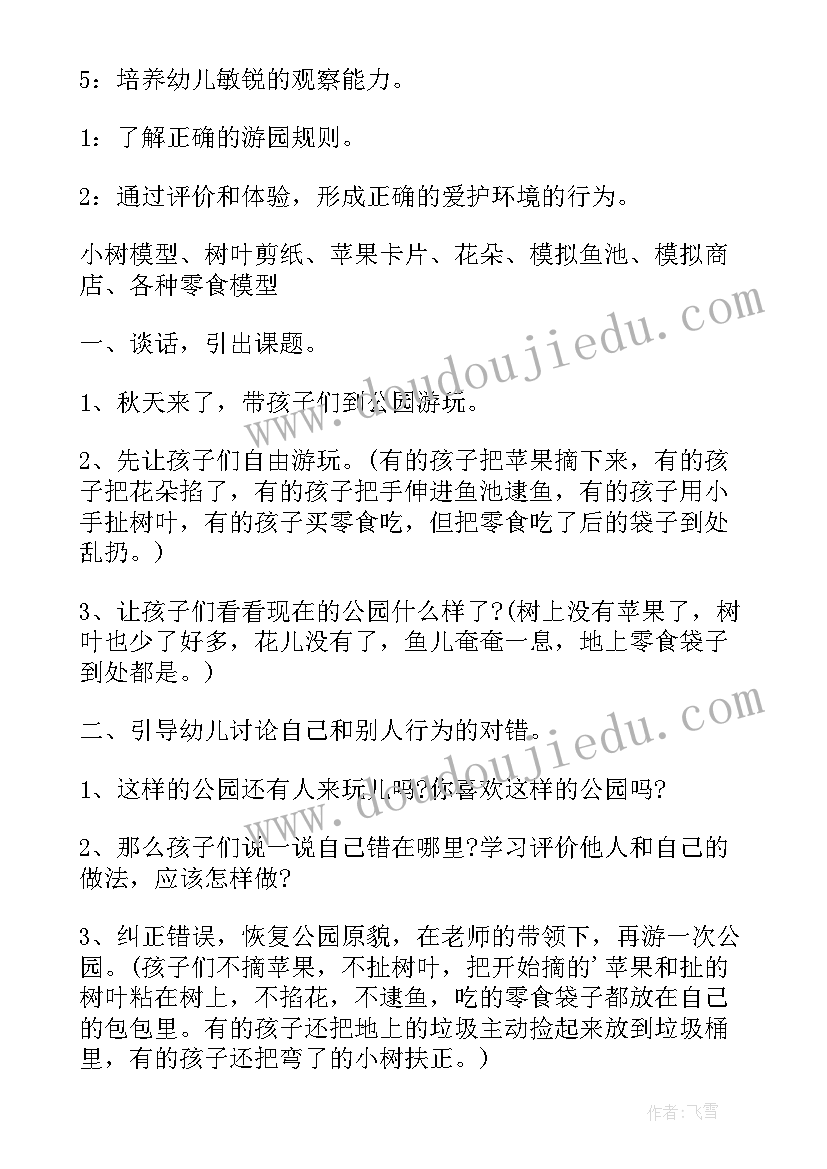 5：培养幼儿敏锐的观察能力。

1：了解正确的游园规则。

2：通过评价和体验，形成正确的爱护环境的行为。

小树模型、树叶剪纸、苹果卡片、花朵、模拟鱼池、模拟商店、各种零食模型

一、谈话，引出课题。

1、秋天来了，带孩子们到公园游玩。

2、先让孩子们自由游玩。(有的孩子把苹果摘下来，有的孩子把花朵掐了，有的孩子把手伸进鱼池逮鱼，有的孩子用小手扯树叶，有的孩子买零食吃，但把零食吃了后的袋子到处乱扔。)

3、让孩子们看看现在的公园什么样了?(树上没有苹果了，树叶也少了好多，花儿没有了，鱼儿奄奄一息，地上零食袋子到处都是。)

二、引导幼儿讨论自己和别人行为的对错。

1、这样的公园还有人来玩儿吗?你喜欢这样的公园吗?

2、那么孩子们说一说自己错在哪里?学习评价他人和自己的做法，应该怎样做?

3、纠正错误，恢复公园原貌，在老师的带领下，再游一次公园。(孩子们不摘苹果，不扯树叶，把开始摘的'苹果和扯的树叶粘在树上，不掐花，不逮鱼，吃的零食袋子都放在自己的包包里。有的孩子还把地上的垃圾主动捡起来放到垃圾桶里，有的孩子还把弯了的小树扶正。)

www.doudoujiedu.com

www.doudoujiedu.com

作者：飞雪